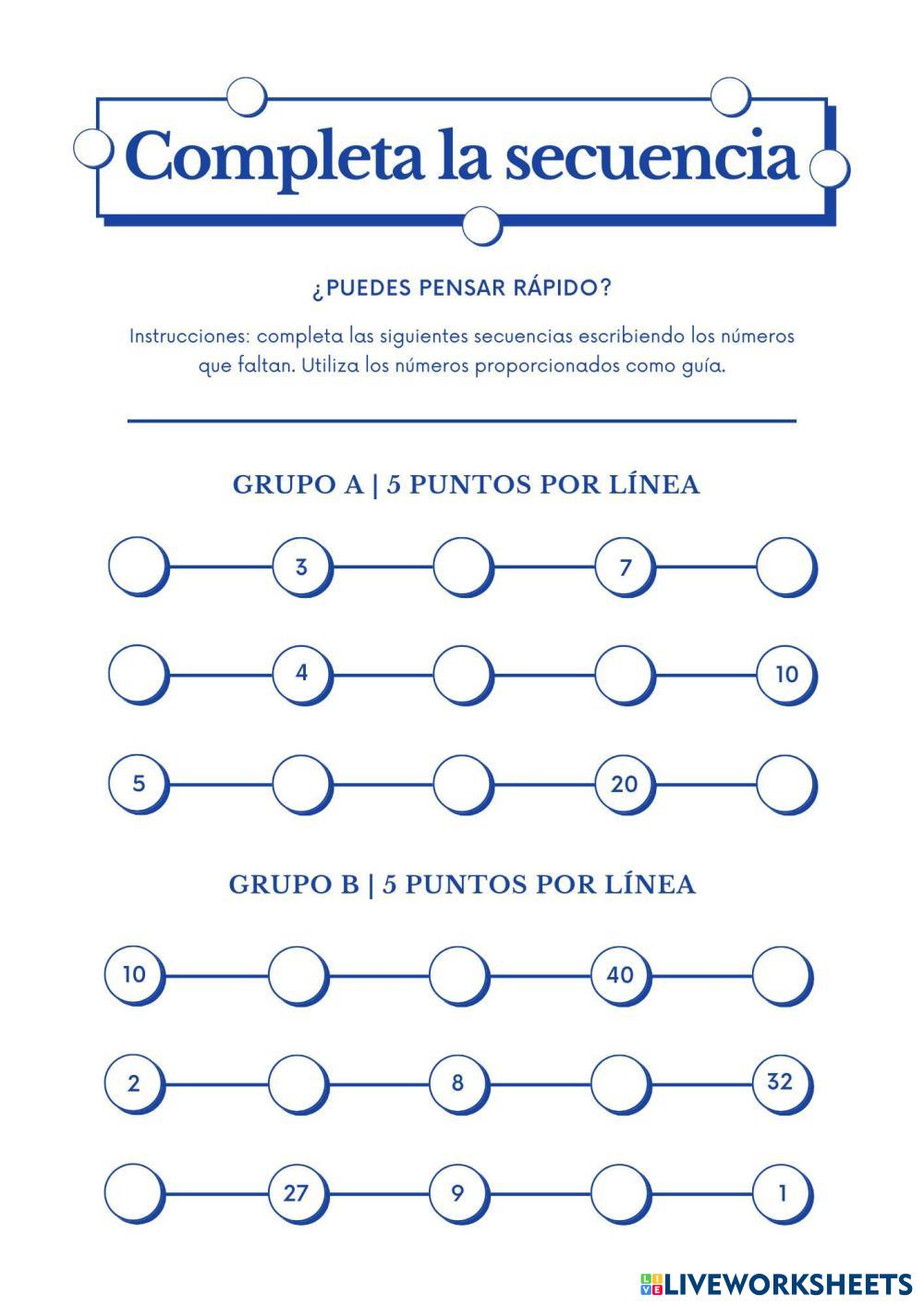 Completa la secuencia

¿PUEDES PENSAR RÁPIDO?

Instrucciones: completa las siguientes secuencias escribiendo los números que faltan. Utiliza los números proporcionados como guía.

GRUPO A | 5 PUNTOS POR LÍNEA

3 7

4 10

5 20

GRUPO B | 5 PUNTOS POR LÍNEA

10 40

2 8 32

27 9 1

LIVEWORKSHEETS